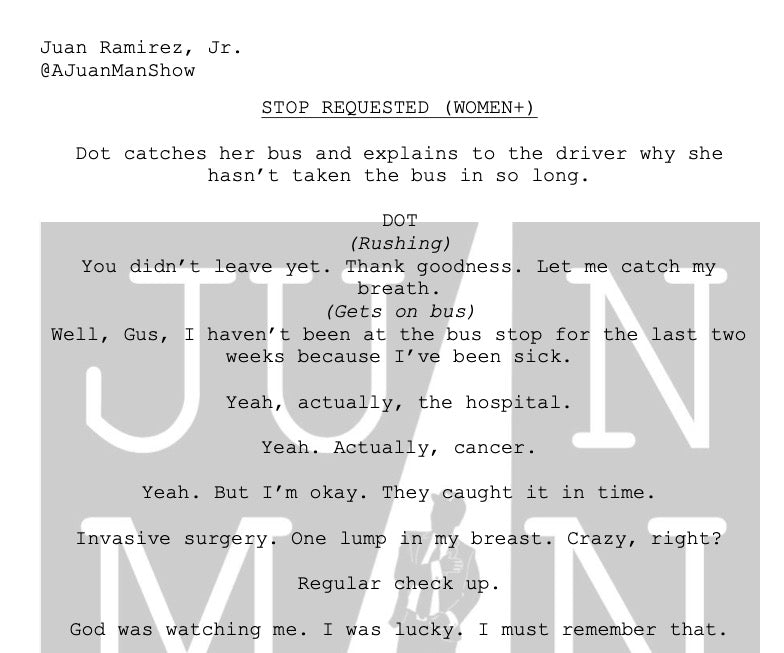 Juan Ramirez, Jr.
@AJuanManShow

STOP REQUESTED (WOMEN+)

Dot catches her bus and explains to the driver why she hasn't taken the bus in so long.

DOT
(Rushing)
You didn't leave yet. Thank goodness. Let me catch my breath.
(Gets on bus)
Well, Gus, I haven't been at the bus stop for the last two weeks because I've been sick.

Yeah, actually, the hospital.

Yeah. Actually, cancer.

Yeah. But I'm okay. They caught it in time.

Invasive surgery. One lump in my breast. Crazy, right?

Regular check up.

God was watching me. I was lucky. I must remember that.

JUAN MAN